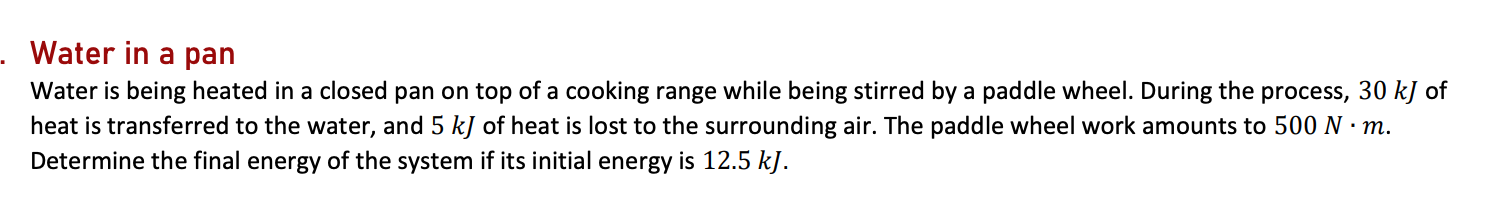 . Water in a pan

Water is being heated in a closed pan on top of a cooking range while being stirred by a paddle wheel. During the process, $30\ kJ$ of heat is transferred to the water, and $5\ kJ$ of heat is lost to the surrounding air. The paddle wheel work amounts to $500\ N \cdot m$. Determine the final energy of the system if its initial energy is $12.5\ kJ$.